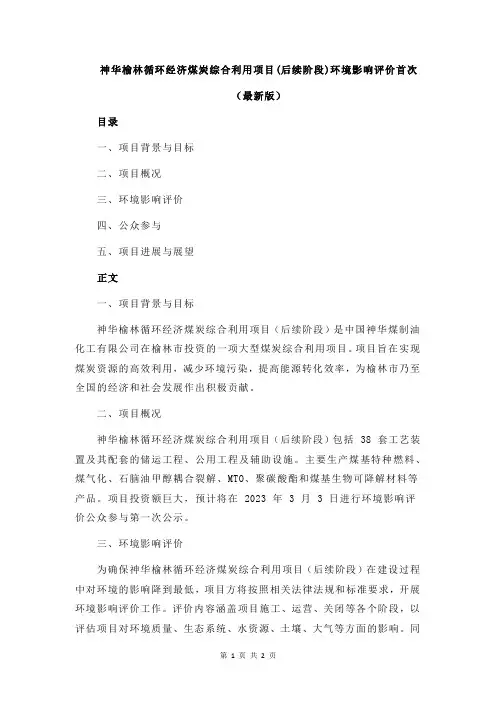 神华榆林循环经济煤炭综合利用项目(后续阶段)环境影响评价首次

(最新版)

目录

一、项目背景与目标

二、项目概况

三、环境影响评价

四、公众参与

五、项目进展与展望

正文

一、项目背景与目标

神华榆林循环经济煤炭综合利用项目（后续阶段）是中国神华煤制油化工有限公司在榆林市投资的一项大型煤炭综合利用项目。项目旨在实现煤炭资源的高效利用，减少环境污染，提高能源转化效率，为榆林市乃至全国的经济和社会发展作出积极贡献。

二、项目概况

神华榆林循环经济煤炭综合利用项目（后续阶段）包括 38 套工艺装置及其配套的储运工程、公用工程及辅助设施。主要生产煤基特种燃料、煤气化、石脑油甲醇耦合裂解、MTO、聚碳酸酯和煤基生物可降解材料等产品。项目投资额巨大，预计将在 2023 年 3 月 3 日进行环境影响评价公众参与第一次公示。

三、环境影响评价

为确保神华榆林循环经济煤炭综合利用项目（后续阶段）在建设过程中对环境的影响降到最低，项目方将按照相关法律法规和标准要求，开展环境影响评价工作。评价内容涵盖项目施工、运营、关闭等各个阶段，以评估项目对环境质量、生态系统、水资源、土壤、大气等方面的影响。同

第 1 页 共 2 页